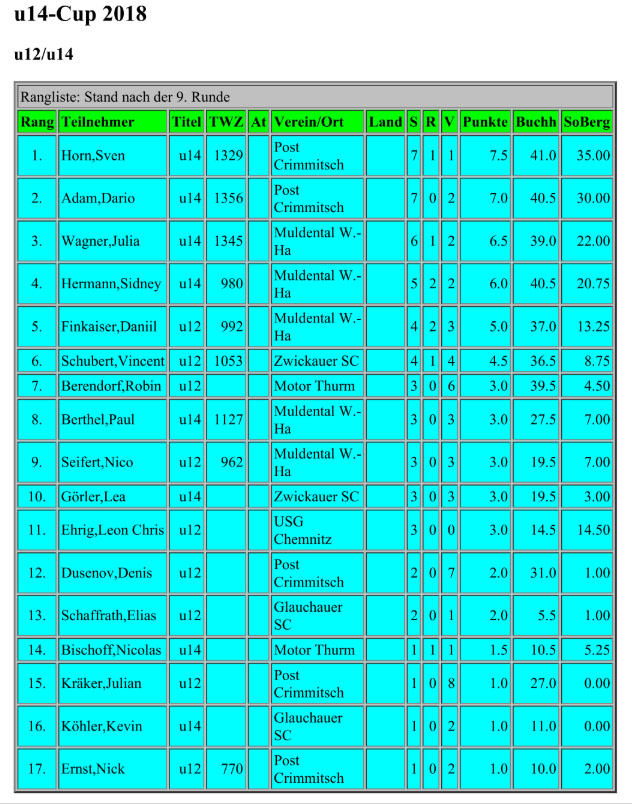 u14-Cup 2018

u12/u14

Rangliste: Stand nach der 9. Runde

| Rang | Teilnehmer | Titel | TWZ | At | Verein/Ort | Land | S | R | V | Punkte | Buchh | SoBerg |
|---|---|---|---|---|---|---|---|---|---|---|---|---|
| 1. | Horn,Sven | u14 | 1329 | | Post Crimmitsch | | 7 | 1 | 1 | 7.5 | 41.0 | 35.00 |
| 2. | Adam,Dario | u14 | 1356 | | Post Crimmitsch | | 7 | 0 | 2 | 7.0 | 40.5 | 30.00 |
| 3. | Wagner,Julia | u14 | 1345 | | Muldental W.-Ha | | 6 | 1 | 2 | 6.5 | 39.0 | 22.00 |
| 4. | Hermann,Sidney | u14 | 980 | | Muldental W.-Ha | | 5 | 2 | 2 | 6.0 | 40.5 | 20.75 |
| 5. | Finkaiser,Daniil | u12 | 992 | | Muldental W.-Ha | | 4 | 2 | 3 | 5.0 | 37.0 | 13.25 |
| 6. | Schubert,Vincent | u12 | 1053 | | Zwickauer SC | | 4 | 1 | 4 | 4.5 | 36.5 | 8.75 |
| 7. | Berendorf,Robin | u12 | | | Motor Thurm | | 3 | 0 | 6 | 3.0 | 39.5 | 4.50 |
| 8. | Berthel,Paul | u14 | 1127 | | Muldental W.-Ha | | 3 | 0 | 3 | 3.0 | 27.5 | 7.00 |
| 9. | Seifert,Nico | u12 | 962 | | Muldental W.-Ha | | 3 | 0 | 3 | 3.0 | 19.5 | 7.00 |
| 10. | Görler,Lea | u14 | | | Zwickauer SC | | 3 | 0 | 3 | 3.0 | 19.5 | 3.00 |
| 11. | Ehrig,Leon Chris | u12 | | | USG Chemnitz | | 3 | 0 | 0 | 3.0 | 14.5 | 14.50 |
| 12. | Dusenov,Denis | u12 | | | Post Crimmitsch | | 2 | 0 | 7 | 2.0 | 31.0 | 1.00 |
| 13. | Schaffrath,Elias | u12 | | | Glauchauer SC | | 2 | 0 | 1 | 2.0 | 5.5 | 1.00 |
| 14. | Bischoff,Nicolas | u14 | | | Motor Thurm | | 1 | 1 | 1 | 1.5 | 10.5 | 5.25 |
| 15. | Kräker,Julian | u12 | | | Post Crimmitsch | | 1 | 0 | 8 | 1.0 | 27.0 | 0.00 |
| 16. | Köhler,Kevin | u14 | | | Glauchauer SC | | 1 | 0 | 2 | 1.0 | 11.0 | 0.00 |
| 17. | Ernst,Nick | u12 | 770 | | Post Crimmitsch | | 1 | 0 | 2 | 1.0 | 10.0 | 2.00 |